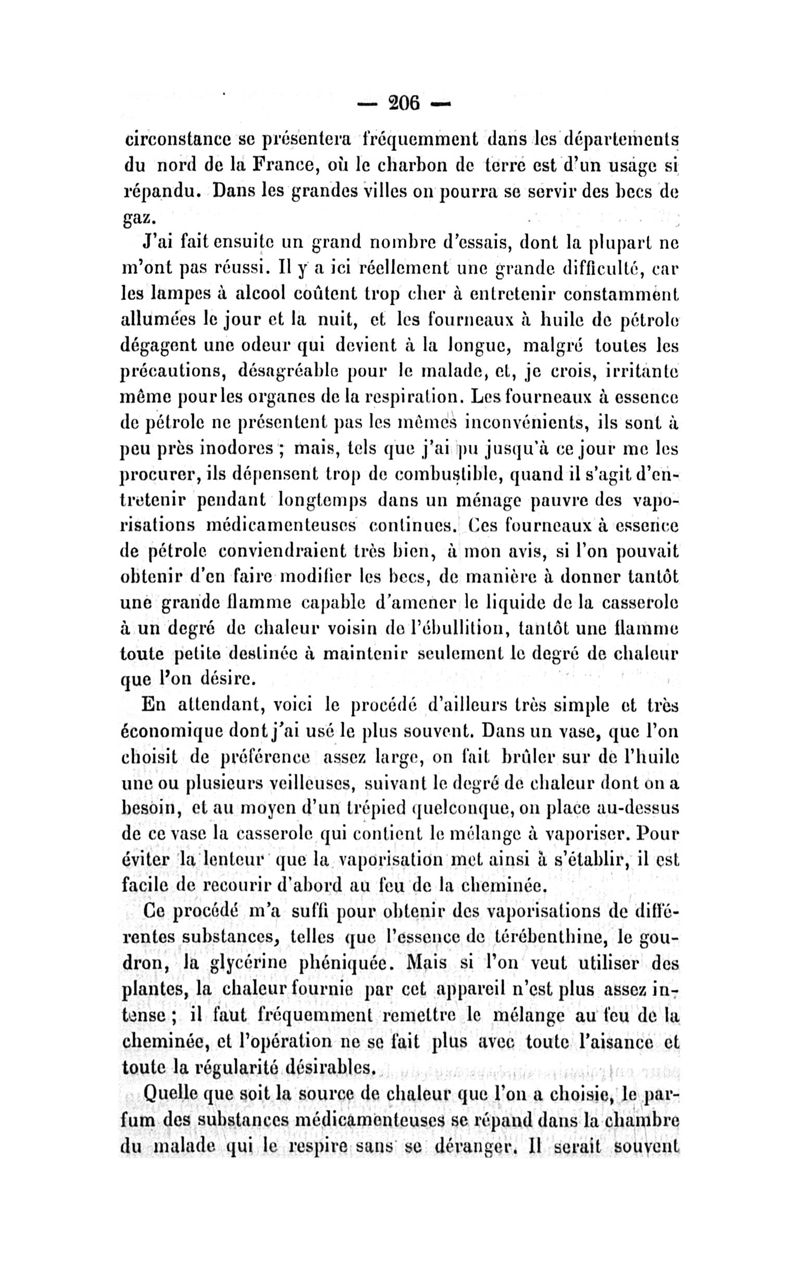 — 206 —

circonstance se présentera fréquemment dans les départements du nord de la France, où le charbon de terre est d'un usage si répandu. Dans les grandes villes on pourra se servir des becs de gaz.

J'ai fait ensuite un grand nombre d'essais, dont la plupart ne m'ont pas réussi. Il y a ici réellement une grande difficulté, car les lampes à alcool coûtent trop cher à entretenir constamment allumées le jour et la nuit, et les fourneaux à huile de pétrole dégagent une odeur qui devient à la longue, malgré toutes les précautions, désagréable pour le malade, et, je crois, irritante même pour les organes de la respiration. Les fourneaux à essence de pétrole ne présentent pas les mêmes inconvénients, ils sont à peu près inodores ; mais, tels que j'ai pu jusqu'à ce jour me les procurer, ils dépensent trop de combustible, quand il s'agit d'entretenir pendant longtemps dans un ménage pauvre des vaporisations médicamenteuses continues. Ces fourneaux à essence de pétrole conviendraient très bien, à mon avis, si l'on pouvait obtenir d'en faire modifier les becs, de manière à donner tantôt une grande flamme capable d'amener le liquide de la casserole à un degré de chaleur voisin de l'ébullition, tantôt une flamme toute petite destinée à maintenir seulement le degré de chaleur que l'on désire.

En attendant, voici le procédé d'ailleurs très simple et très économique dont j'ai usé le plus souvent. Dans un vase, que l'on choisit de préférence assez large, on fait brûler sur de l'huile une ou plusieurs veilleuses, suivant le degré de chaleur dont on a besoin, et au moyen d'un trépied quelconque, on place au-dessus de ce vase la casserole qui contient le mélange à vaporiser. Pour éviter la lenteur que la vaporisation met ainsi à s'établir, il est facile de recourir d'abord au feu de la cheminée.

Ce procédé m'a suffi pour obtenir des vaporisations de différentes substances, telles que l'essence de térébenthine, le goudron, la glycérine phéniquée. Mais si l'on veut utiliser des plantes, la chaleur fournie par cet appareil n'est plus assez intense ; il faut fréquemment remettre le mélange au feu de la cheminée, et l'opération ne se fait plus avec toute l'aisance et toute la régularité désirables.

Quelle que soit la source de chaleur que l'on a choisie, le parfum des substances médicamenteuses se répand dans la chambre du malade qui le respire sans se déranger. Il serait souvent